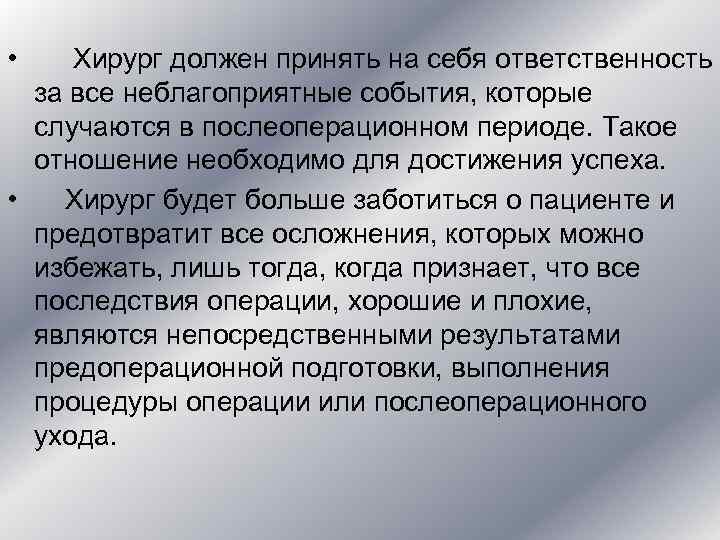 • Хирург должен принять на себя ответственность за все неблагоприятные события, которые случаются в послеоперационном периоде. Такое отношение необходимо для достижения успеха.

• Хирург будет больше заботиться о пациенте и предотвратит все осложнения, которых можно избежать, лишь тогда, когда признает, что все последствия операции, хорошие и плохие, являются непосредственными результатами предоперационной подготовки, выполнения процедуры операции или послеоперационного ухода.